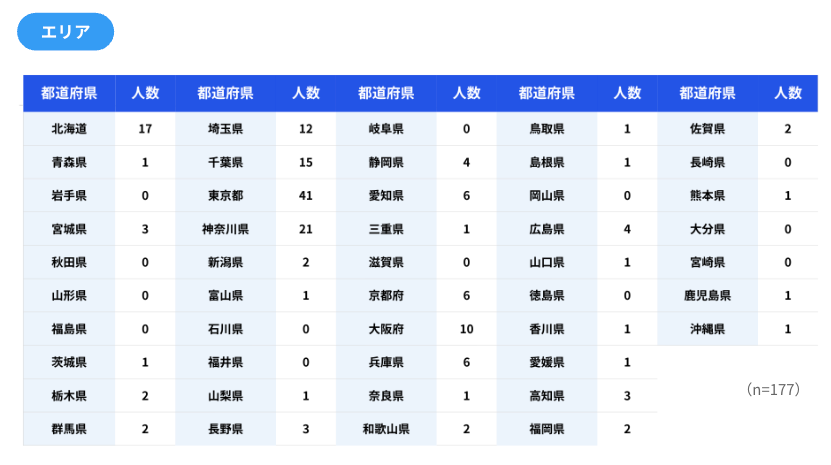 エリア

| 都道府県 | 人数 | 都道府県 | 人数 | 都道府県 | 人数 | 都道府県 | 人数 | 都道府県 | 人数 |
|---|---|---|---|---|---|---|---|---|---|
| 北海道 | 17 | 埼玉県 | 12 | 岐阜県 | 0 | 鳥取県 | 1 | 佐賀県 | 2 |
| 青森県 | 1 | 千葉県 | 15 | 静岡県 | 4 | 島根県 | 1 | 長崎県 | 0 |
| 岩手県 | 0 | 東京都 | 41 | 愛知県 | 6 | 岡山県 | 0 | 熊本県 | 1 |
| 宮城県 | 3 | 神奈川県 | 21 | 三重県 | 1 | 広島県 | 4 | 大分県 | 0 |
| 秋田県 | 0 | 新潟県 | 2 | 滋賀県 | 0 | 山口県 | 1 | 宮崎県 | 0 |
| 山形県 | 0 | 富山県 | 1 | 京都府 | 6 | 徳島県 | 0 | 鹿児島県 | 1 |
| 福島県 | 0 | 石川県 | 0 | 大阪府 | 10 | 香川県 | 1 | 沖縄県 | 1 |
| 茨城県 | 1 | 福井県 | 0 | 兵庫県 | 6 | 愛媛県 | 1 | | |
| 栃木県 | 2 | 山梨県 | 1 | 奈良県 | 1 | 高知県 | 3 | | |
| 群馬県 | 2 | 長野県 | 3 | 和歌山県 | 2 | 福岡県 | 2 | | |

(n=177)